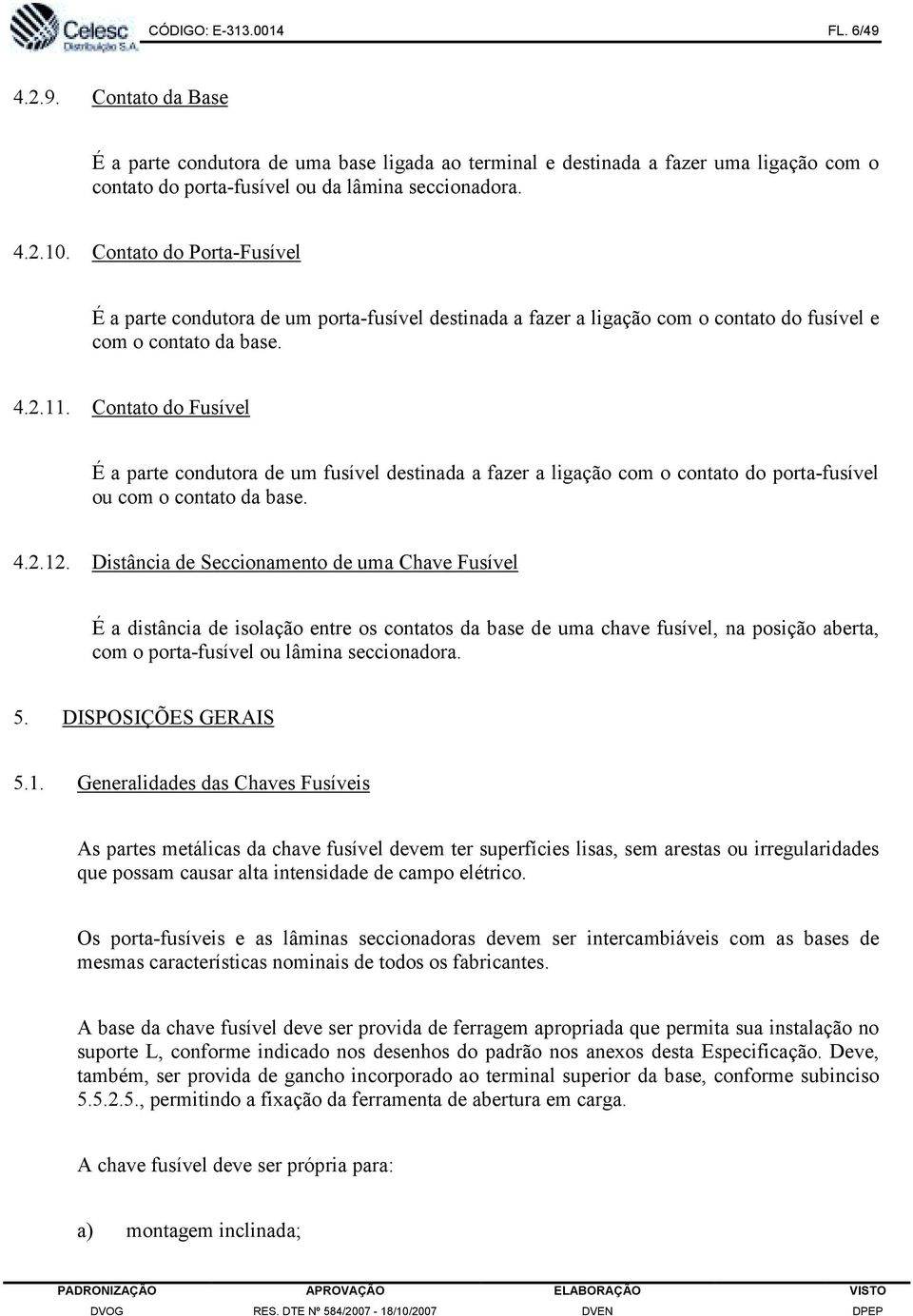 Celesc Distribuição S.A. CÓDIGO: E-313.0014 FL. 6/49

4.2.9. Contato da Base

É a parte condutora de uma base ligada ao terminal e destinada a fazer uma ligação com o contato do porta-fusível ou da lâmina seccionadora.

4.2.10. Contato do Porta-Fusível

É a parte condutora de um porta-fusível destinada a fazer a ligação com o contato do fusível e com o contato da base.

4.2.11. Contato do Fusível

É a parte condutora de um fusível destinada a fazer a ligação com o contato do porta-fusível ou com o contato da base.

4.2.12. Distância de Seccionamento de uma Chave Fusível

É a distância de isolação entre os contatos da base de uma chave fusível, na posição aberta, com o porta-fusível ou lâmina seccionadora.

5. DISPOSIÇÕES GERAIS

5.1. Generalidades das Chaves Fusíveis

As partes metálicas da chave fusível devem ter superfícies lisas, sem arestas ou irregularidades que possam causar alta intensidade de campo elétrico.

Os porta-fusíveis e as lâminas seccionadoras devem ser intercambiáveis com as bases de mesmas características nominais de todos os fabricantes.

A base da chave fusível deve ser provida de ferragem apropriada que permita sua instalação no suporte L, conforme indicado nos desenhos do padrão nos anexos desta Especificação. Deve, também, ser provida de gancho incorporado ao terminal superior da base, conforme subinciso 5.5.2.5., permitindo a fixação da ferramenta de abertura em carga.

A chave fusível deve ser própria para:

a) montagem inclinada;

| PADRONIZAÇÃO | APROVAÇÃO | ELABORAÇÃO | VISTO |
|---|---|---|---|
| DVOG | RES. DTE Nº 584/2007 - 18/10/2007 | DVEN | DPEP |